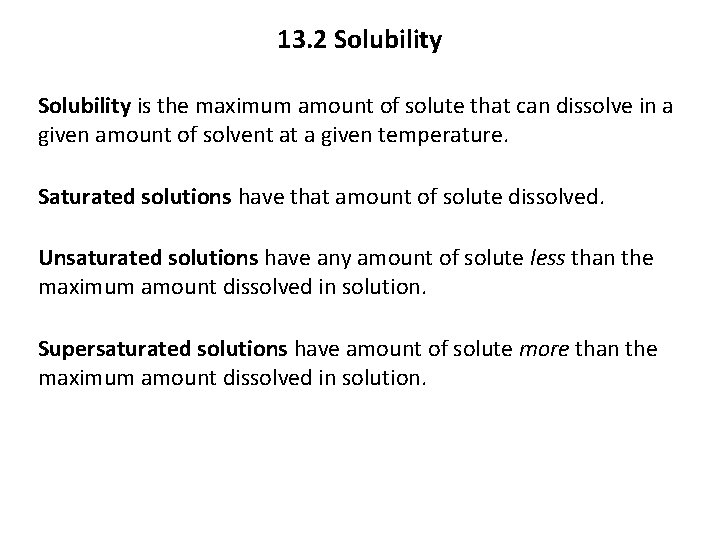 13.2 Solubility

Solubility is the maximum amount of solute that can dissolve in a given amount of solvent at a given temperature.

Saturated solutions have that amount of solute dissolved.

Unsaturated solutions have any amount of solute less than the maximum amount dissolved in solution.

Supersaturated solutions have amount of solute more than the maximum amount dissolved in solution.